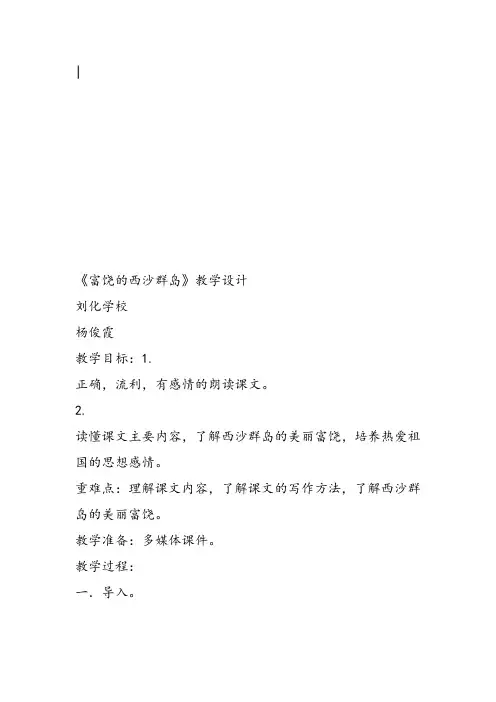 《富饶的西沙群岛》教学设计

刘化学校

杨俊霞

教学目标：1.

正确，流利，有感情的朗读课文。

2.

读懂课文主要内容，了解西沙群岛的美丽富饶，培养热爱祖国的思想感情。

重难点：理解课文内容，了解课文的写作方法，了解西沙群岛的美丽富饶。

教学准备：多媒体课件。

教学过程：

一．导入。